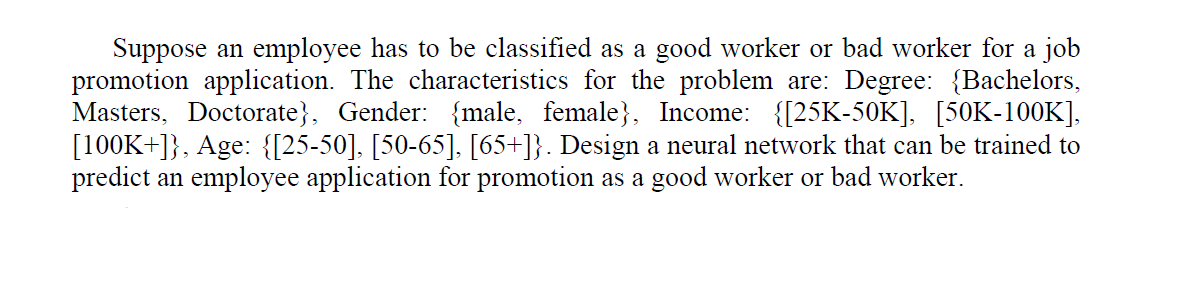 Suppose an employee has to be classified as a good worker or bad worker for a job promotion application. The characteristics for the problem are: Degree: {Bachelors, Masters, Doctorate}, Gender: {male, female}, Income: {[25K-50K], [50K-100K], [100K+]}, Age: {[25-50], [50-65], [65+]}. Design a neural network that can be trained to predict an employee application for promotion as a good worker or bad worker.